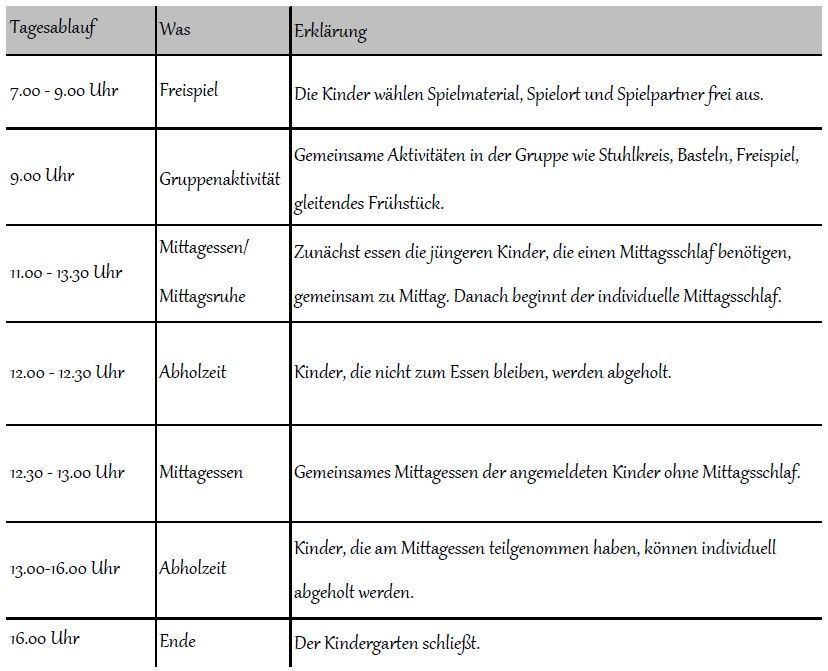 | Tagesablauf | Was | Erklärung |
|---|---|---|
| 7.00 - 9.00 Uhr | Freispiel | Die Kinder wählen Spielmaterial, Spielort und Spielpartner frei aus. |
| 9.00 Uhr | Gruppenaktivität | Gemeinsame Aktivitäten in der Gruppe wie Stuhlkreis, Basteln, Freispiel, gleitendes Frühstück. |
| 11.00 - 13.30 Uhr | Mittagessen/ Mittagsruhe | Zunächst essen die jüngeren Kinder, die einen Mittagsschlaf benötigen, gemeinsam zu Mittag. Danach beginnt der individuelle Mittagsschlaf. |
| 12.00 - 12.30 Uhr | Abholzeit | Kinder, die nicht zum Essen bleiben, werden abgeholt. |
| 12.30 - 13.00 Uhr | Mittagessen | Gemeinsames Mittagessen der angemeldeten Kinder ohne Mittagsschlaf. |
| 13.00-16.00 Uhr | Abholzeit | Kinder, die am Mittagessen teilgenommen haben, können individuell abgeholt werden. |
| 16.00 Uhr | Ende | Der Kindergarten schließt. |